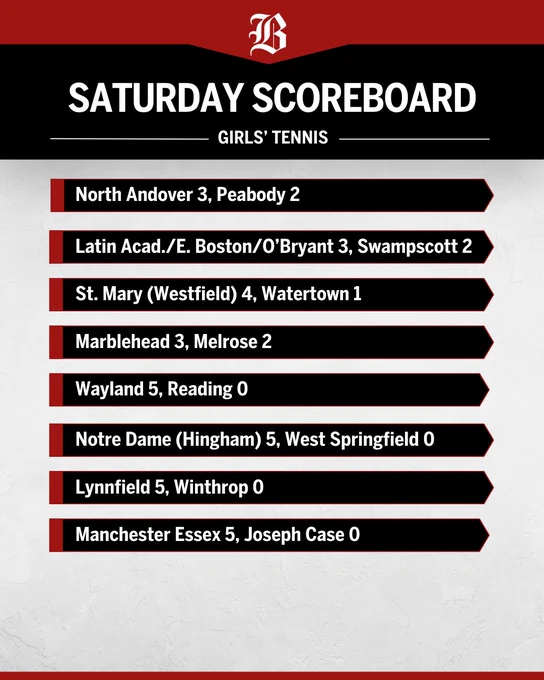 B

SATURDAY SCOREBOARD

GIRLS' TENNIS

North Andover 3, Peabody 2

Latin Acad./E. Boston/O'Bryant 3, Swampscott 2

St. Mary (Westfield) 4, Watertown 1

Marblehead 3, Melrose 2

Wayland 5, Reading 0

Notre Dame (Hingham) 5, West Springfield 0

Lynnfield 5, Winthrop 0

Manchester Essex 5, Joseph Case 0